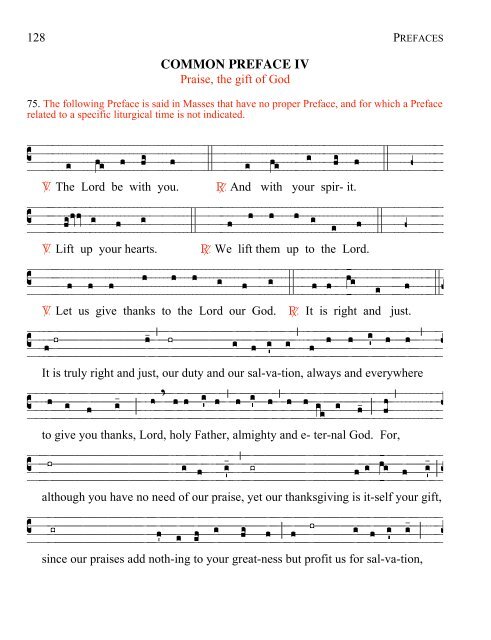 128 PREFACES

COMMON PREFACE IV
Praise, the gift of God

75. The following Preface is said in Masses that have no proper Preface, and for which a Preface related to a specific liturgical time is not indicated.

℣. The Lord be with you. ℟. And with your spir- it.

℣. Lift up your hearts. ℟. We lift them up to the Lord.

℣. Let us give thanks to the Lord our God. ℟. It is right and just.

It is truly right and just, our duty and our sal-va-tion, always and everywhere

to give you thanks, Lord, holy Father, almighty and e- ter-nal God. For,

although you have no need of our praise, yet our thanksgiving is it-self your gift,

since our praises add noth-ing to your great-ness but profit us for sal-va-tion,